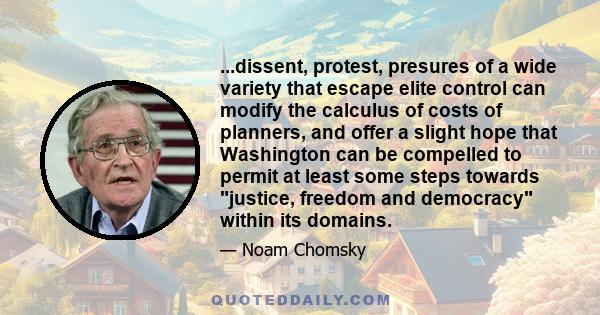 ...dissent, protest, presures of a wide variety that escape elite control can modify the calculus of costs of planners, and offer a slight hope that Washington can be compelled to permit at least some steps towards "justice, freedom and democracy" within its domains.

— Noam Chomsky

QUOTEDDAILY.COM